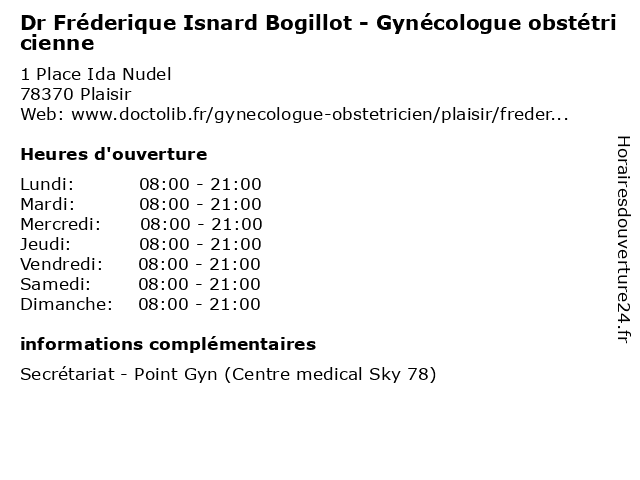 Dr Fréderique Isnard Bogillot - Gynécologue obstétricienne

1 Place Ida Nudel
78370 Plaisir
Web: www.doctolib.fr/gynecologue-obstetricien/plaisir/freder...

Heures d'ouverture

Lundi: 08:00 - 21:00
Mardi: 08:00 - 21:00
Mercredi: 08:00 - 21:00
Jeudi: 08:00 - 21:00
Vendredi: 08:00 - 21:00
Samedi: 08:00 - 21:00
Dimanche: 08:00 - 21:00

informations complémentaires

Secrétariat - Point Gyn (Centre medical Sky 78)

Horairesdouverture24.fr